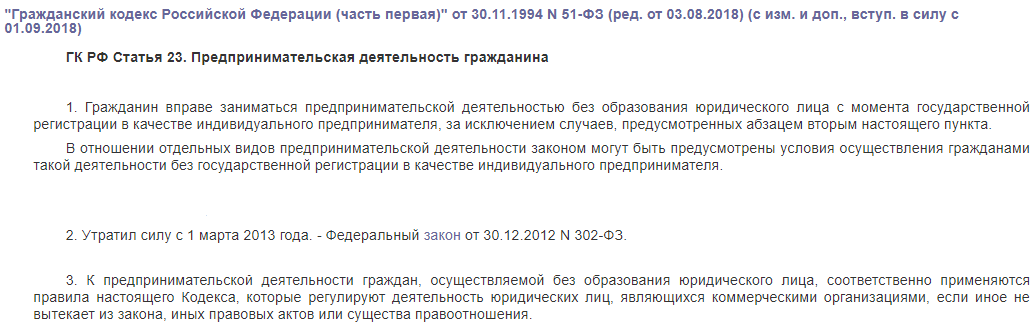 "Гражданский кодекс Российской Федерации (часть первая)" от 30.11.1994 N 51-ФЗ (ред. от 03.08.2018) (с изм. и доп., вступ. в силу с 01.09.2018)

ГК РФ Статья 23. Предпринимательская деятельность гражданина

1. Гражданин вправе заниматься предпринимательской деятельностью без образования юридического лица с момента государственной регистрации в качестве индивидуального предпринимателя, за исключением случаев, предусмотренных абзацем вторым настоящего пункта.

В отношении отдельных видов предпринимательской деятельности законом могут быть предусмотрены условия осуществления гражданами такой деятельности без государственной регистрации в качестве индивидуального предпринимателя.

2. Утратил силу с 1 марта 2013 года. - Федеральный закон от 30.12.2012 N 302-ФЗ.

3. К предпринимательской деятельности граждан, осуществляемой без образования юридического лица, соответственно применяются правила настоящего Кодекса, которые регулируют деятельность юридических лиц, являющихся коммерческими организациями, если иное не вытекает из закона, иных правовых актов или существа правоотношения.